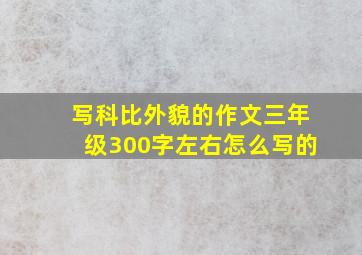 写科比外貌的作文三年级300字左右怎么写的